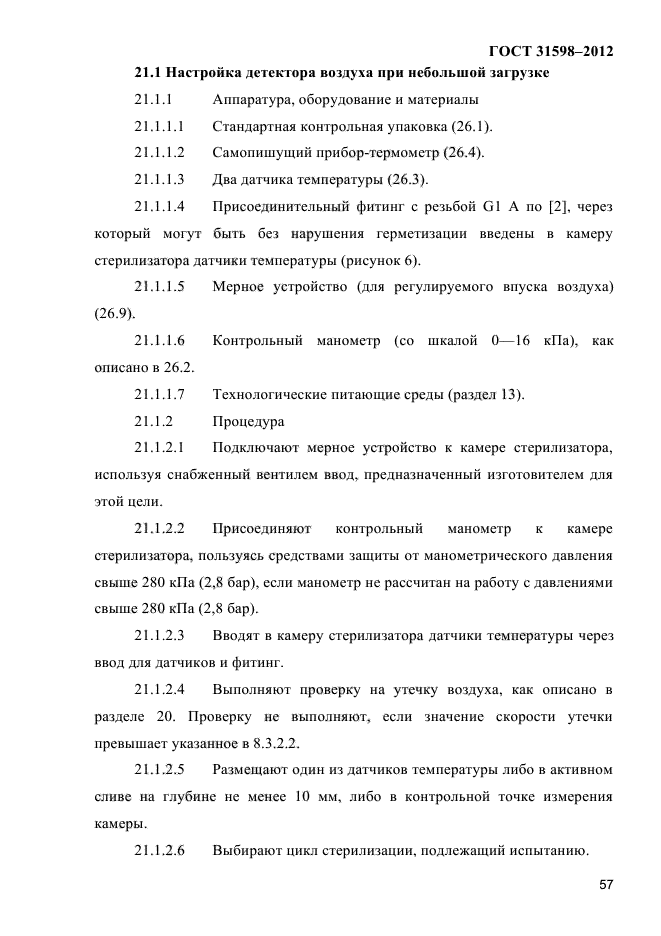 ГОСТ 31598–2012

21.1 Настройка детектора воздуха при небольшой загрузке

21.1.1 Аппаратура, оборудование и материалы

21.1.1.1 Стандартная контрольная упаковка (26.1).

21.1.1.2 Самопишущий прибор-термометр (26.4).

21.1.1.3 Два датчика температуры (26.3).

21.1.1.4 Присоединительный фитинг с резьбой G1 A по [2], через который могут быть без нарушения герметизации введены в камеру стерилизатора датчики температуры (рисунок 6).

21.1.1.5 Мерное устройство (для регулируемого впуска воздуха) (26.9).

21.1.1.6 Контрольный манометр (со шкалой 0—16 кПа), как описано в 26.2.

21.1.1.7 Технологические питающие среды (раздел 13).

21.1.2 Процедура

21.1.2.1 Подключают мерное устройство к камере стерилизатора, используя снабженный вентилем ввод, предназначенный изготовителем для этой цели.

21.1.2.2 Присоединяют контрольный манометр к камере стерилизатора, пользуясь средствами защиты от манометрического давления свыше 280 кПа (2,8 бар), если манометр не рассчитан на работу с давлениями свыше 280 кПа (2,8 бар).

21.1.2.3 Вводят в камеру стерилизатора датчики температуры через ввод для датчиков и фитинг.

21.1.2.4 Выполняют проверку на утечку воздуха, как описано в разделе 20. Проверку не выполняют, если значение скорости утечки превышает указанное в 8.3.2.2.

21.1.2.5 Размещают один из датчиков температуры либо в активном сливе на глубине не менее 10 мм, либо в контрольной точке измерения камеры.

21.1.2.6 Выбирают цикл стерилизации, подлежащий испытанию.

57